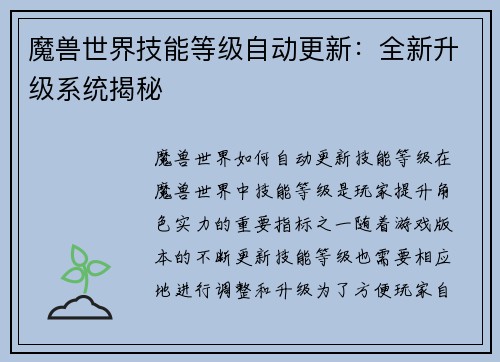 魔兽世界技能等级自动更新：全新升级系统揭秘

魔兽世界如何自动更新技能等级在魔兽世界中技能等级是玩家提升角色实力的重要指标之一随着游戏版本的不断更新技能等级也需要相应地进行调整和升级为了方便玩家自